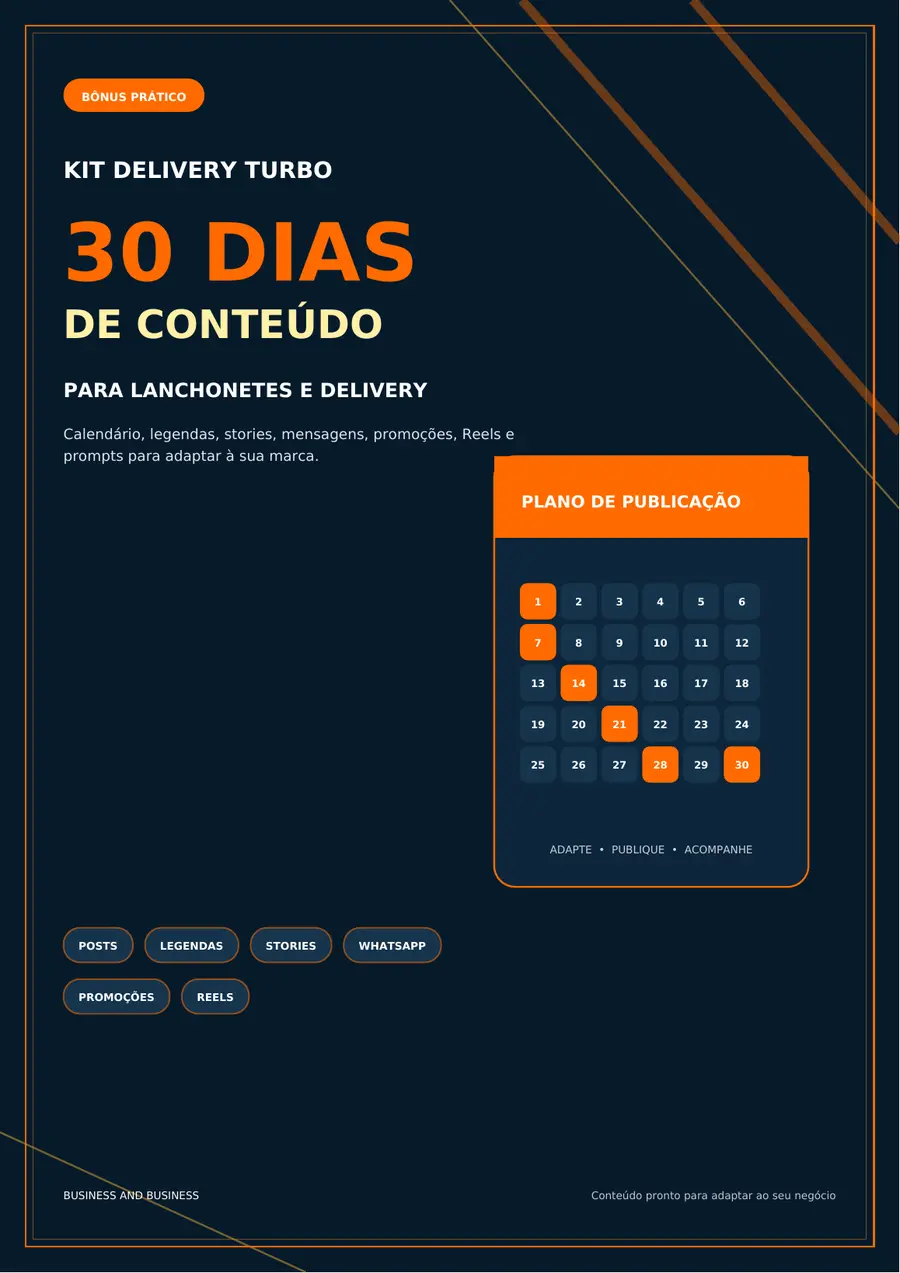 BÔNUS PRÁTICO

KIT DELIVERY TURBO

30 DIAS

DE CONTEÚDO

PARA LANCHONETES E DELIVERY

Calendário, legendas, stories, mensagens, promoções, Reels e prompts para adaptar à sua marca.

PLANO DE PUBLICAÇÃO

| 1 | 2 | 3 | 4 | 5 | 6 |
|---|---|---|---|---|---|
| 7 | 8 | 9 | 10 | 11 | 12 |
| 13 | 14 | 15 | 16 | 17 | 18 |
| 19 | 20 | 21 | 22 | 23 | 24 |
| 25 | 26 | 27 | 28 | 29 | 30 |

ADAPTE • PUBLIQUE • ACOMPANHE

POSTS LEGENDAS STORIES WHATSAPP

PROMOÇÕES REELS

BUSINESS AND BUSINESS

Conteúdo pronto para adaptar ao seu negócio